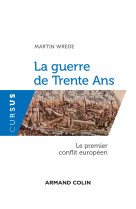 MARTIN WREDE

La guerre de Trente Ans

CURSUS

Le premier conflit européen

ARMAND COLIN